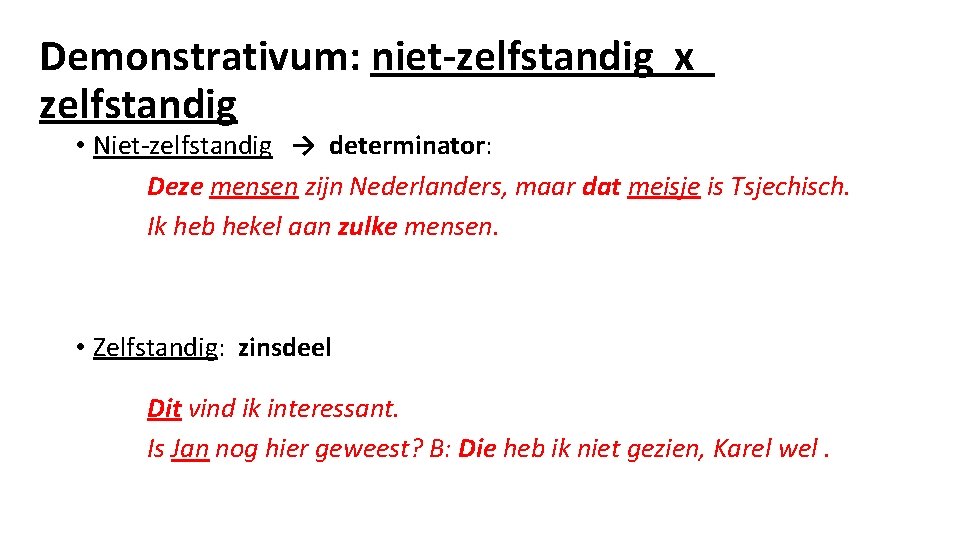 Demonstrativum: niet-zelfstandig x zelfstandig

• Niet-zelfstandig → determinator:

Deze mensen zijn Nederlanders, maar dat meisje is Tsjechisch.
Ik heb hekel aan zulke mensen.

• Zelfstandig: zinsdeel

Dit vind ik interessant.
Is Jan nog hier geweest? B: Die heb ik niet gezien, Karel wel .